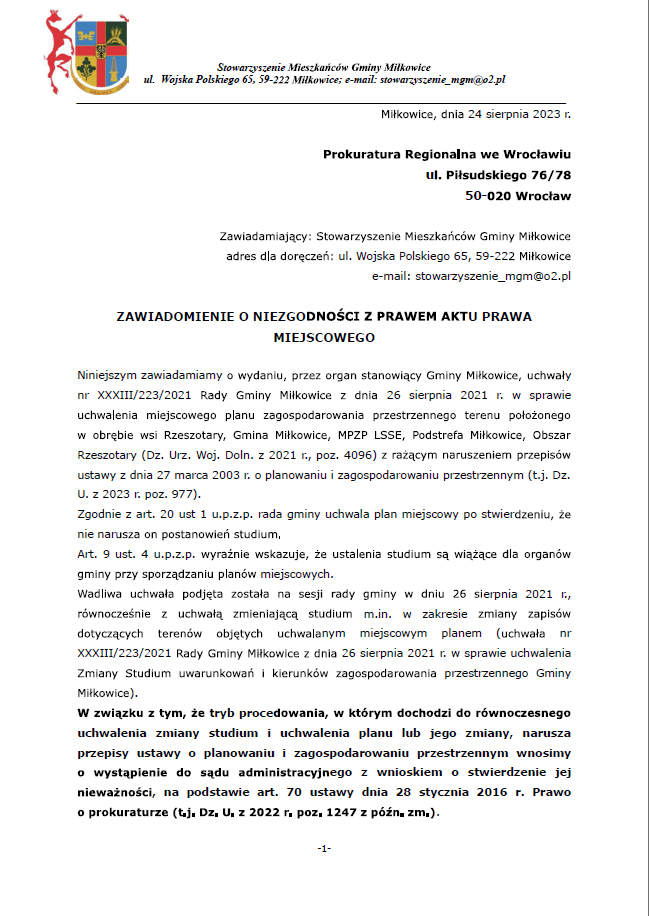 Stowarzyszenie Mieszkańców Gminy Miłkowice
ul. Wojska Polskiego 65, 59-222 Miłkowice; e-mail: stowarzyszenie_mgm@o2.pl

Miłkowice, dnia 24 sierpnia 2023 r.

Prokuratura Regionalna we Wrocławiu
ul. Piłsudskiego 76/78
50-020 Wrocław

Zawiadamiający: Stowarzyszenie Mieszkańców Gminy Miłkowice
adres dla doręczeń: ul. Wojska Polskiego 65, 59-222 Miłkowice
e-mail: stowarzyszenie_mgm@o2.pl

ZAWIADOMIENIE O NIEZGODNOŚCI Z PRAWEM AKTU PRAWA MIEJSCOWEGO

Niniejszym zawiadamiamy o wydaniu, przez organ stanowiący Gminy Miłkowice, uchwały nr XXXIII/223/2021 Rady Gminy Miłkowice z dnia 26 sierpnia 2021 r. w sprawie uchwalenia miejscowego planu zagospodarowania przestrzennego terenu położonego w obrębie wsi Rzeszotary, Gmina Miłkowice, MPZP LSSE, Podstrefa Miłkowice, Obszar Rzeszotary (Dz. Urz. Woj. Doln. z 2021 r., poz. 4096) z rażącym naruszeniem przepisów ustawy z dnia 27 marca 2003 r. o planowaniu i zagospodarowaniu przestrzennym (t.j. Dz. U. z 2023 r. poz. 977).
Zgodnie z art. 20 ust 1 u.p.z.p. rada gminy uchwala plan miejscowy po stwierdzeniu, że nie narusza on postanowień studium,
Art. 9 ust. 4 u.p.z.p. wyraźnie wskazuje, że ustalenia studium są wiążące dla organów gminy przy sporządzaniu planów miejscowych.
Wadliwa uchwała podjęta została na sesji rady gminy w dniu 26 sierpnia 2021 r., równocześnie z uchwałą zmieniającą studium m.in. w zakresie zmiany zapisów dotyczących terenów objętych uchwalanym miejscowym planem (uchwała nr XXXIII/223/2021 Rady Gminy Miłkowice z dnia 26 sierpnia 2021 r. w sprawie uchwalenia Zmiany Studium uwarunkowań i kierunków zagospodarowania przestrzennego Gminy Miłkowice).
W związku z tym, że tryb procedowania, w którym dochodzi do równoczesnego uchwalenia zmiany studium i uchwalenia planu lub jego zmiany, narusza przepisy ustawy o planowaniu i zagospodarowaniu przestrzennym wnosimy o wystąpienie do sądu administracyjnego z wnioskiem o stwierdzenie jej nieważności, na podstawie art. 70 ustawy dnia 28 stycznia 2016 r. Prawo o prokuraturze (t.j. Dz. U. z 2022 r. poz. 1247 z późn. zm.).

-1-